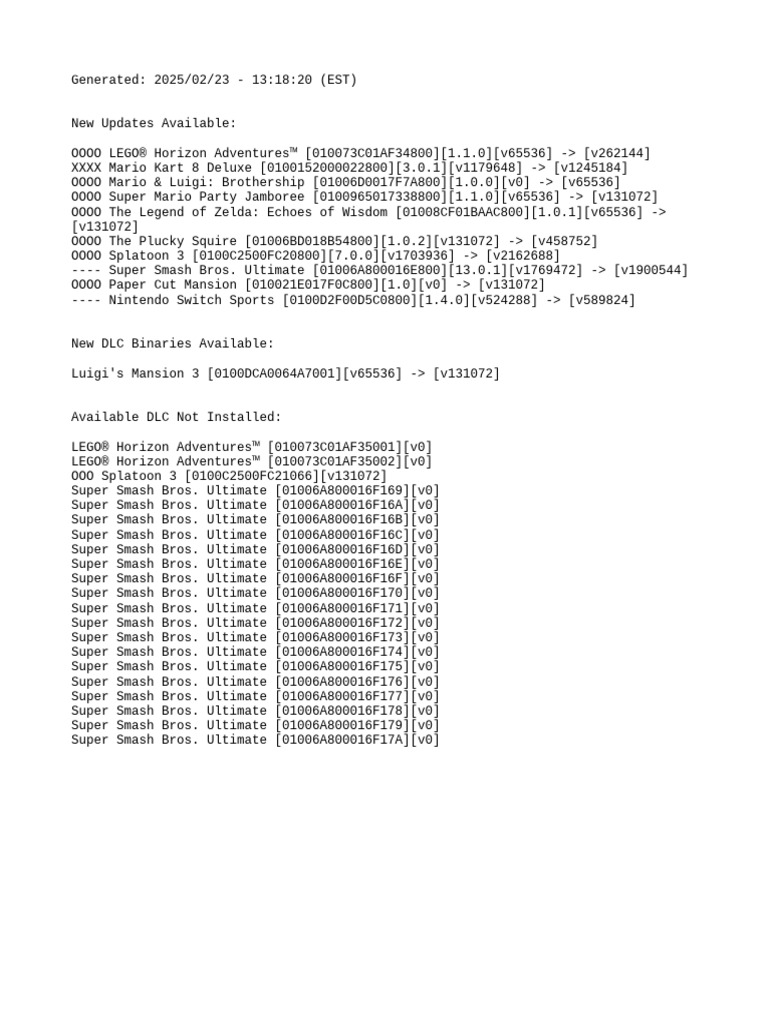 Generated: 2025/02/23 - 13:18:20 (EST)

New Updates Available:

OOOO LEGO® Horizon Adventures™ [010073C01AF34800][1.1.0][v65536] -> [v262144]
XXXX Mario Kart 8 Deluxe [0100152000022800][3.0.1][v1179648] -> [v1245184]
OOOO Mario & Luigi: Brothership [01006D0017F7A800][1.0.0][v0] -> [v65536]
OOOO Super Mario Party Jamboree [0100965017338800][1.1.0][v65536] -> [v131072]
OOOO The Legend of Zelda: Echoes of Wisdom [01008CF01BAAC800][1.0.1][v65536] -> [v131072]
OOOO The Plucky Squire [01006BD018B54800][1.0.2][v131072] -> [v458752]
OOOO Splatoon 3 [0100C2500FC20800][7.0.0][v1703936] -> [v2162688]
---- Super Smash Bros. Ultimate [01006A800016E800][13.0.1][v1769472] -> [v1900544]
OOOO Paper Cut Mansion [010021E017F0C800][1.0][v0] -> [v131072]
---- Nintendo Switch Sports [0100D2F00D5C0800][1.4.0][v524288] -> [v589824]

New DLC Binaries Available:

Luigi's Mansion 3 [0100DCA0064A7001][v65536] -> [v131072]

Available DLC Not Installed:

LEGO® Horizon Adventures™ [010073C01AF35001][v0]
LEGO® Horizon Adventures™ [010073C01AF35002][v0]
OOO Splatoon 3 [0100C2500FC21066][v131072]
Super Smash Bros. Ultimate [01006A800016F169][v0]
Super Smash Bros. Ultimate [01006A800016F16A][v0]
Super Smash Bros. Ultimate [01006A800016F16B][v0]
Super Smash Bros. Ultimate [01006A800016F16C][v0]
Super Smash Bros. Ultimate [01006A800016F16D][v0]
Super Smash Bros. Ultimate [01006A800016F16E][v0]
Super Smash Bros. Ultimate [01006A800016F16F][v0]
Super Smash Bros. Ultimate [01006A800016F170][v0]
Super Smash Bros. Ultimate [01006A800016F171][v0]
Super Smash Bros. Ultimate [01006A800016F172][v0]
Super Smash Bros. Ultimate [01006A800016F173][v0]
Super Smash Bros. Ultimate [01006A800016F174][v0]
Super Smash Bros. Ultimate [01006A800016F175][v0]
Super Smash Bros. Ultimate [01006A800016F176][v0]
Super Smash Bros. Ultimate [01006A800016F177][v0]
Super Smash Bros. Ultimate [01006A800016F178][v0]
Super Smash Bros. Ultimate [01006A800016F179][v0]
Super Smash Bros. Ultimate [01006A800016F17A][v0]